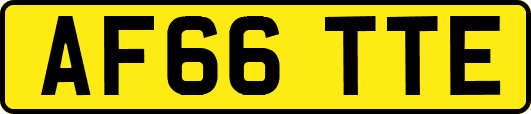 AF66 TTE